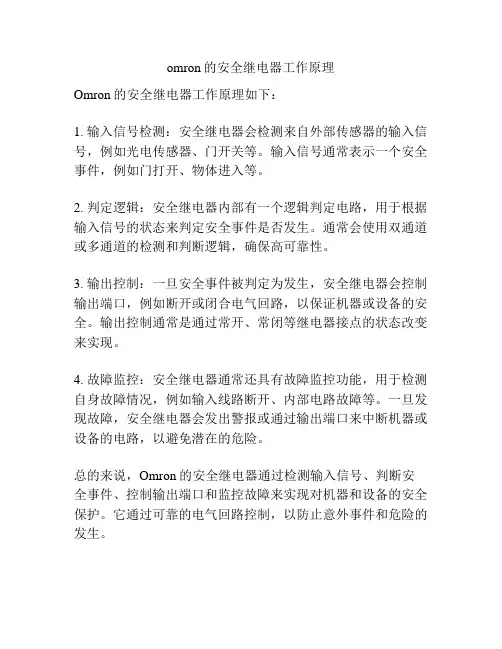 omron 的安全继电器工作原理

Omron 的安全继电器工作原理如下：

1. 输入信号检测：安全继电器会检测来自外部传感器的输入信号，例如光电传感器、门开关等。输入信号通常表示一个安全事件，例如门打开、物体进入等。

2. 判定逻辑：安全继电器内部有一个逻辑判定电路，用于根据输入信号的状态来判定安全事件是否发生。通常会使用双通道或多通道的检测和判断逻辑，确保高可靠性。

3. 输出控制：一旦安全事件被判定为发生，安全继电器会控制输出端口，例如断开或闭合电气回路，以保证机器或设备的安全。输出控制通常是通过常开、常闭等继电器接点的状态改变来实现。

4. 故障监控：安全继电器通常还具有故障监控功能，用于检测自身故障情况，例如输入线路断开、内部电路故障等。一旦发现故障，安全继电器会发出警报或通过输出端口来中断机器或设备的电路，以避免潜在的危险。

总的来说，Omron 的安全继电器通过检测输入信号、判断安全事件、控制输出端口和监控故障来实现对机器和设备的安全保护。它通过可靠的电气回路控制，以防止意外事件和危险的发生。